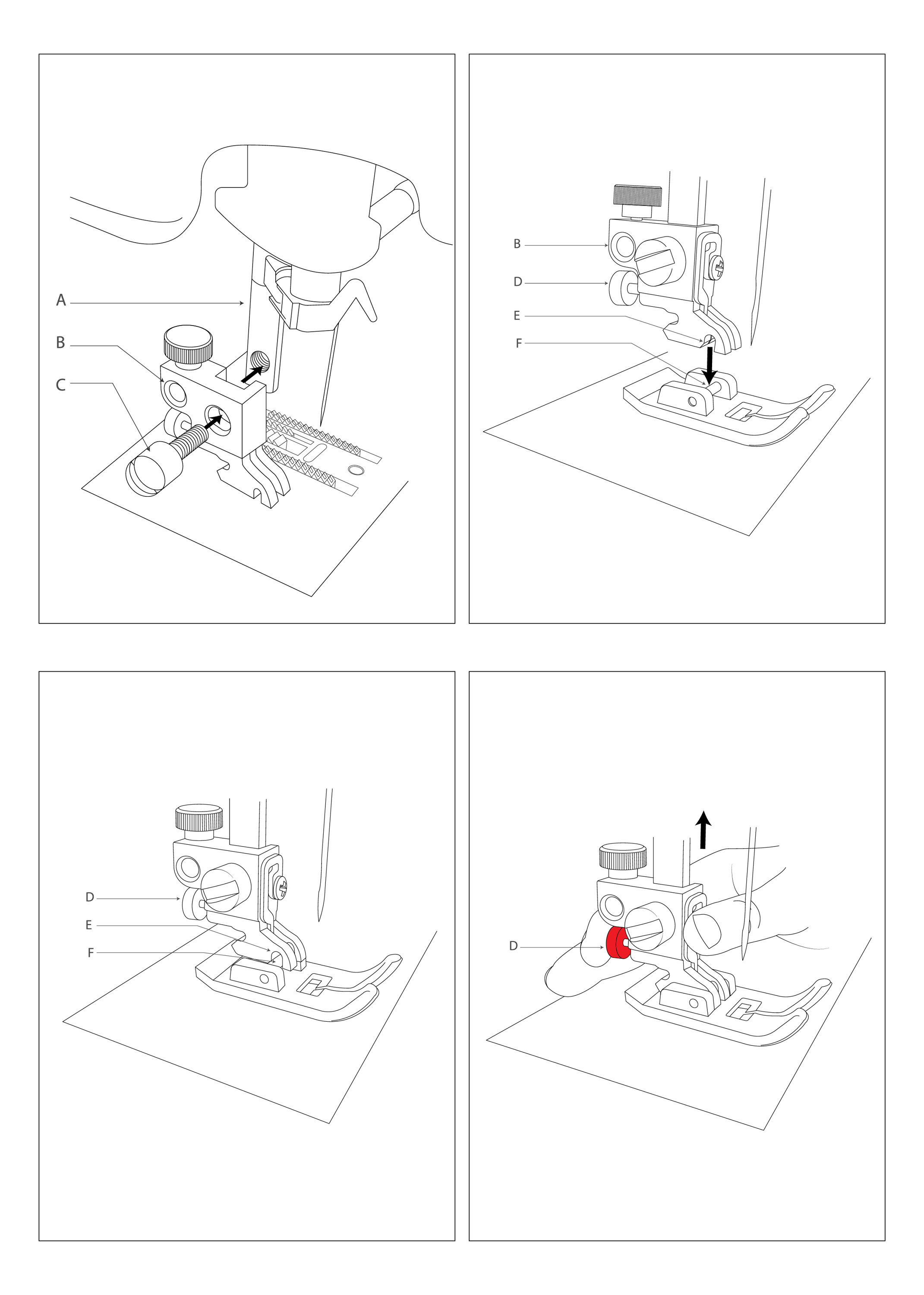 A
B
C

B
D
E
F

D
E
F

D